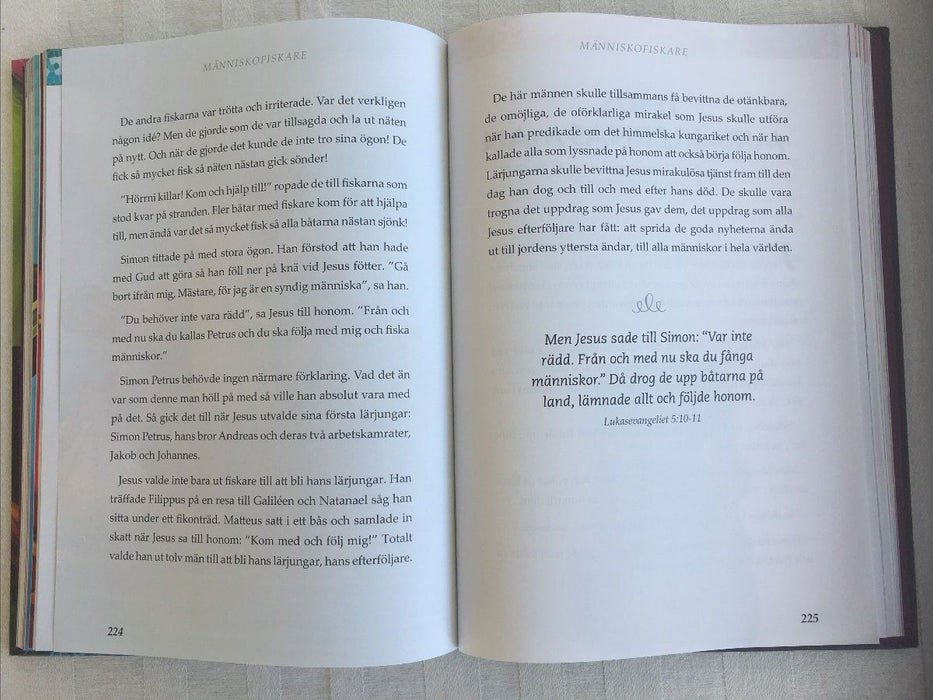 MÄNNISKOFISKARE

De andra fiskarna var trötta och irriterade. Var det verkligen någon idé? Men de gjorde som de var tillsagda och la ut näten på nytt. Och när de gjorde det kunde de inte tro sina ögon! De fick så mycket fisk så näten nästan gick sönder!

"Hörrni killar! Kom och hjälp till!" ropade de till fiskarna som stod kvar på stranden. Fler båtar med fiskare kom för att hjälpa till, men ändå var det så mycket fisk så alla båtarna nästan sjönk!

Simon tittade på med stora ögon. Han förstod att han hade med Gud att göra så han föll ner på knä vid Jesus fötter. "Gå bort ifrån mig, Mästare, för jag är en syndig människa", sa han.

"Du behöver inte vara rädd", sa Jesus till honom. "Från och med nu ska du kallas Petrus och du ska följa med mig och fiska människor."

Simon Petrus behövde ingen närmare förklaring. Vad det än var som denne man höll på med så ville han absolut vara med på det. Så gick det till när Jesus utvalde sina första lärjungar: Simon Petrus, hans bror Andreas och deras två arbetskamrater, Jakob och Johannes.

Jesus valde inte bara ut fiskare till att bli hans lärjungar. Han träffade Filippus på en resa till Galiléen och Natanael såg han sitta under ett fikonträd. Matteus satt i ett bås och samlade in skatt när Jesus sa till honom: "Kom med och följ mig!" Totalt valde han ut tolv män till att bli hans lärjungar, hans efterföljare.

224

MÄNNISKOFISKARE

De här männen skulle tillsammans få bevittna de otänkbara, de omöjliga, de oförklarliga mirakel som Jesus skulle utföra när han predikade om det himmelska kungariket och när han kallade alla som lyssnade på honom att också börja följa honom. Lärjungarna skulle bevittna Jesus mirakulösa tjänst fram till den dag han dog och till och med efter hans död. De skulle vara trogna det uppdrag som Jesus gav dem, det uppdrag som alla Jesus efterföljare har fått: att sprida de goda nyheterna ända ut till jordens yttersta ändar, till alla människor i hela världen.

Men Jesus sade till Simon: "Var inte rädd. Från och med nu ska du fånga människor." Då drog de upp båtarna på land, lämnade allt och följde honom.

Lukasevangeliet 5:10-11

225